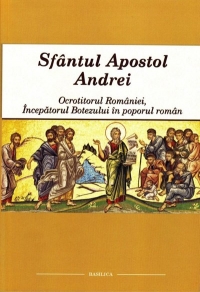 Sfântul Apostol Andrei

Ocrotitorul României, Începătorul Botezului în poporul român

BASILICA